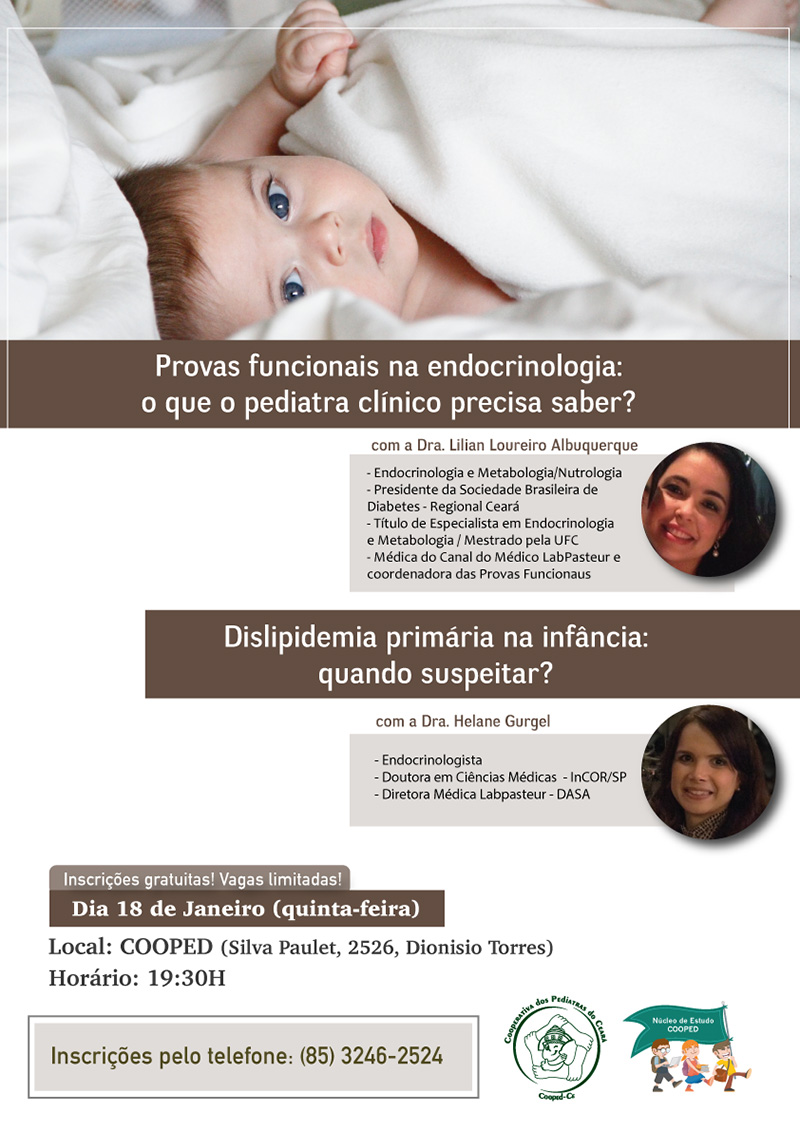 Provas funcionais na endocrinologia:
o que o pediatra clínico precisa saber?

com a Dra. Lilian Loureiro Albuquerque

- Endocrinologia e Metabologia/Nutrologia
- Presidente da Sociedade Brasileira de Diabetes - Regional Ceará
- Título de Especialista em Endocrinologia e Metabologia / Mestrado pela UFC
- Médica do Canal do Médico LabPasteur e coordenadora das Provas Funcionaus

Dislipidemia primária na infância:
quando suspeitar?

com a Dra. Helane Gurgel

- Endocrinologista
- Doutora em Ciências Médicas - InCOR/SP
- Diretora Médica Labpasteur - DASA

Inscrições gratuitas! Vagas limitadas!

Dia 18 de Janeiro (quinta-feira)

Local: COOPED (Silva Paulet, 2526, Dionisio Torres)
Horário: 19:30H

Inscrições pelo telefone: (85) 3246-2524

Cooperativa dos Pediatras do Ceará
Cooped-Ce

Núcleo de Estudo
COOPED